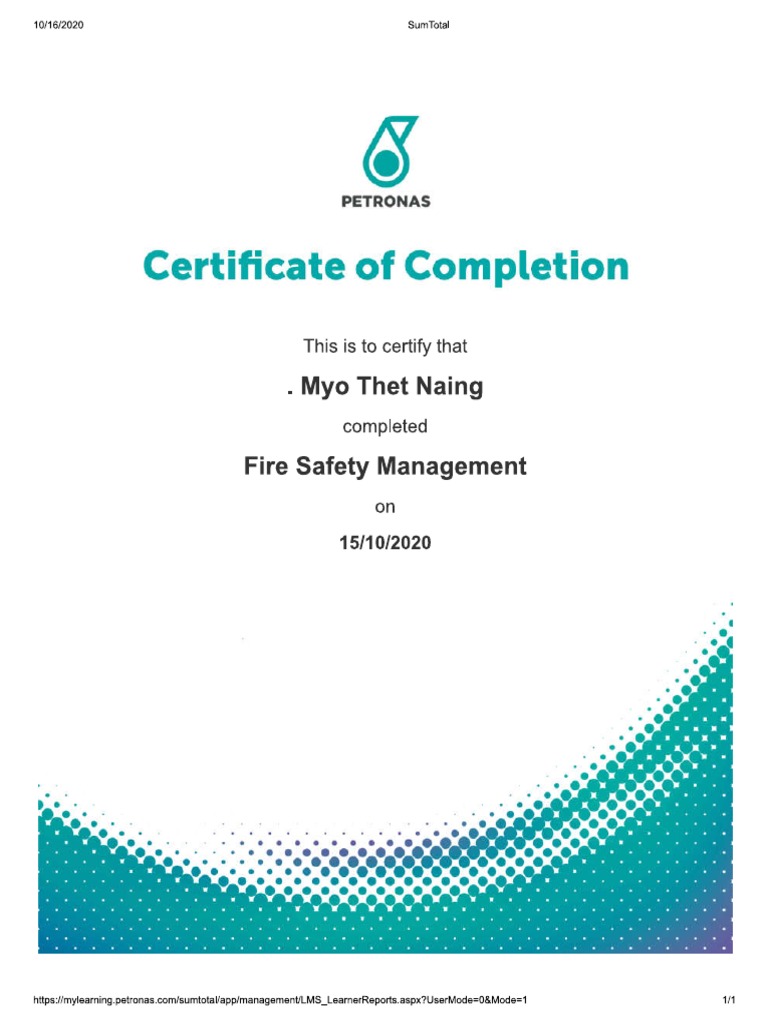 10/16/2020

SumTotal

PETRONAS

Certificate of Completion

This is to certify that

. Myo Thet Naing

completed

Fire Safety Management

on

15/10/2020

https://mylearning.petronas.com/sumtotal/app/management/LMS_LearnerReports.aspx?UserMode=0&Mode=1

1/1